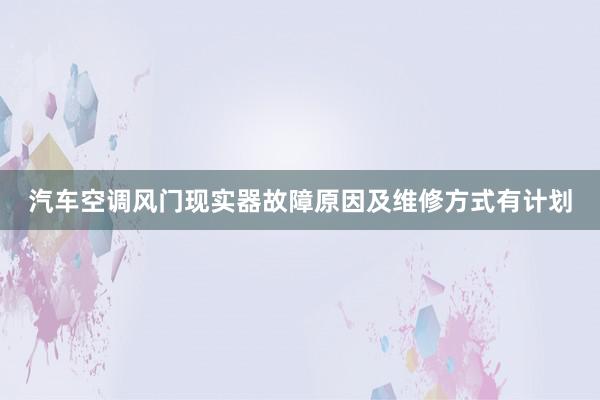 汽车空调风门现实器故障原因及维修方式有计划